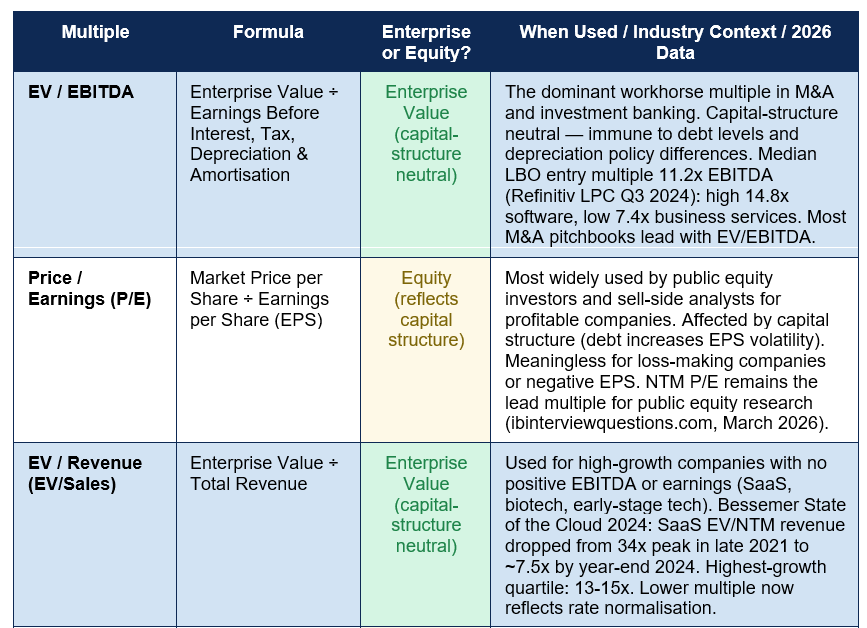 | Multiple | Formula | Enterprise or Equity? | When Used / Industry Context / 2026 Data |
|---|---|---|---|
| EV / EBITDA | Enterprise Value ÷ Earnings Before Interest, Tax, Depreciation & Amortisation | Enterprise Value (capital-structure neutral) | The dominant workhorse multiple in M&A and investment banking. Capital-structure neutral — immune to debt levels and depreciation policy differences. Median LBO entry multiple 11.2x EBITDA (Refinitiv LPC Q3 2024): high 14.8x software, low 7.4x business services. Most M&A pitchbooks lead with EV/EBITDA. |
| Price / Earnings (P/E) | Market Price per Share ÷ Earnings per Share (EPS) | Equity (reflects capital structure) | Most widely used by public equity investors and sell-side analysts for profitable companies. Affected by capital structure (debt increases EPS volatility). Meaningless for loss-making companies or negative EPS. NTM P/E remains the lead multiple for public equity research (ibinterviewquestions.com, March 2026). |
| EV / Revenue (EV/Sales) | Enterprise Value ÷ Total Revenue | Enterprise Value (capital-structure neutral) | Used for high-growth companies with no positive EBITDA or earnings (SaaS, biotech, early-stage tech). Bessemer State of the Cloud 2024: SaaS EV/NTM revenue dropped from 34x peak in late 2021 to ~7.5x by year-end 2024. Highest-growth quartile: 13-15x. Lower multiple now reflects rate normalisation. |